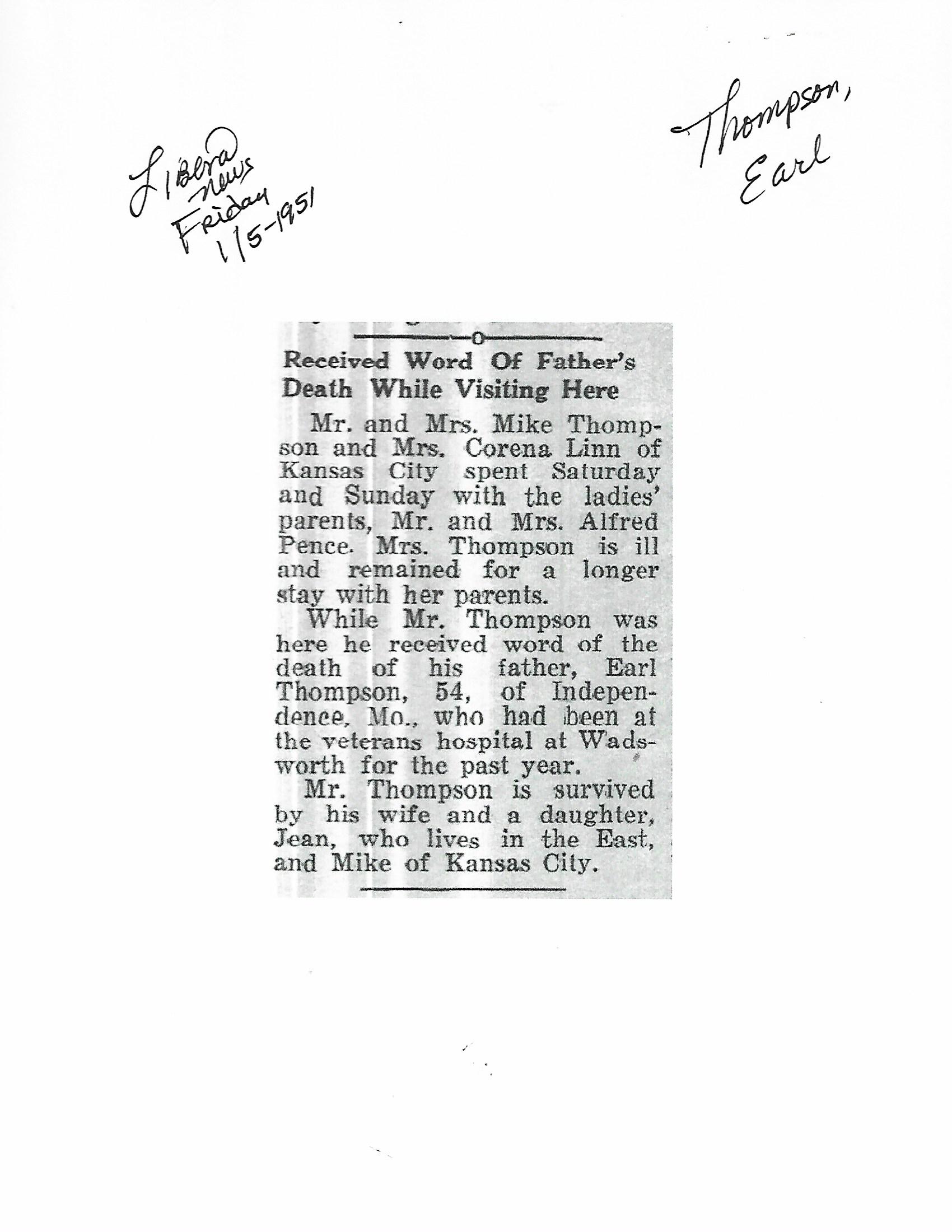 Libera News Friday 1/5-1951

Thompson, Earl

Received Word Of Father's Death While Visiting Here

Mr. and Mrs. Mike Thompson and Mrs. Corena Linn of Kansas City spent Saturday and Sunday with the ladies' parents, Mr. and Mrs. Alfred Pence. Mrs. Thompson is ill and remained for a longer stay with her parents.

While Mr. Thompson was here he received word of the death of his father, Earl Thompson, 54, of Independence, Mo., who had been at the veterans hospital at Wadsworth for the past year.

Mr. Thompson is survived by his wife and a daughter, Jean, who lives in the East, and Mike of Kansas City.